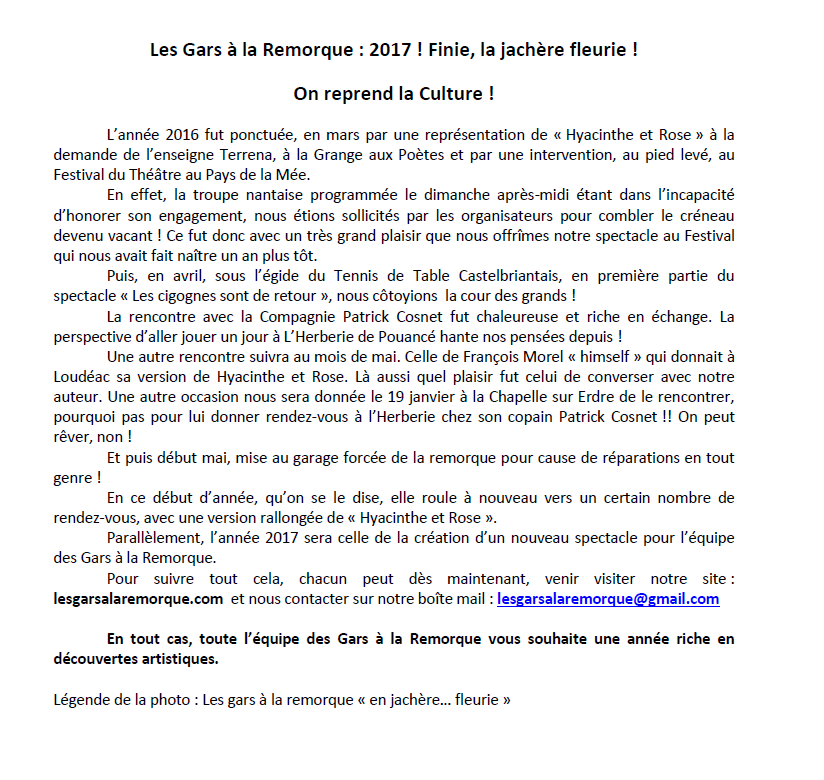 Les Gars à la Remorque : 2017 ! Finie, la jachère fleurie !

On reprend la Culture !

L'année 2016 fut ponctuée, en mars par une représentation de « Hyacinthe et Rose » à la demande de l'enseigne Terrena, à la Grange aux Poètes et par une intervention, au pied levé, au Festival du Théâtre au Pays de la Mée.

En effet, la troupe nantaise programmée le dimanche après-midi étant dans l'incapacité d'honorer son engagement, nous étions sollicités par les organisateurs pour combler le créneau devenu vacant ! Ce fut donc avec un très grand plaisir que nous offrîmes notre spectacle au Festival qui nous avait fait naître un an plus tôt.

Puis, en avril, sous l'égide du Tennis de Table Castelbriantais, en première partie du spectacle « Les cigognes sont de retour », nous côtoyions la cour des grands !

La rencontre avec la Compagnie Patrick Cosnet fut chaleureuse et riche en échange. La perspective d'aller jouer un jour à L'Herberie de Pouancé hante nos pensées depuis !

Une autre rencontre suivra au mois de mai. Celle de François Morel « himself » qui donnait à Loudéac sa version de Hyacinthe et Rose. Là aussi quel plaisir fut celui de converser avec notre auteur. Une autre occasion nous sera donnée le 19 janvier à la Chapelle sur Erdre de le rencontrer, pourquoi pas pour lui donner rendez-vous à l'Herberie chez son copain Patrick Cosnet !! On peut rêver, non !

Et puis début mai, mise au garage forcée de la remorque pour cause de réparations en tout genre !

En ce début d'année, qu'on se le dise, elle roule à nouveau vers un certain nombre de rendez-vous, avec une version rallongée de « Hyacinthe et Rose ».

Parallèlement, l'année 2017 sera celle de la création d'un nouveau spectacle pour l'équipe des Gars à la Remorque.

Pour suivre tout cela, chacun peut dès maintenant, venir visiter notre site : lesgarsalaremorque.com et nous contacter sur notre boîte mail : lesgarsalaremorque@gmail.com

En tout cas, toute l'équipe des Gars à la Remorque vous souhaite une année riche en découvertes artistiques.

Légende de la photo : Les gars à la remorque « en jachère... fleurie »